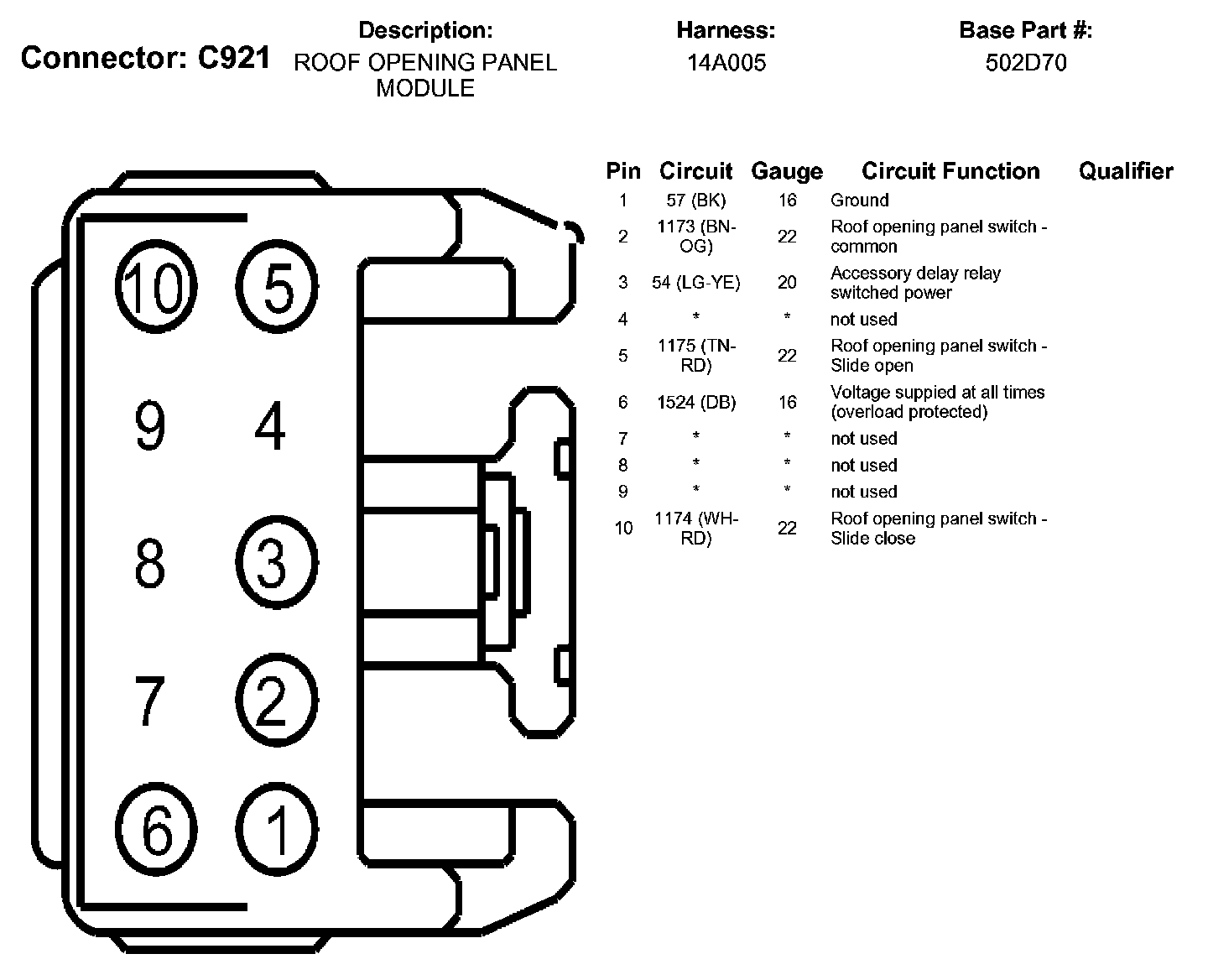 Connector: C921

Description:
ROOF OPENING PANEL MODULE

Harness:
14A005

Base Part #:
502D70

10 5
9 4
8 3
7 2
6 1

| Pin | Circuit | Gauge | Circuit Function | Qualifier |
|---|---|---|---|---|
| 1 | 57 (BK) | 16 | Ground | |
| 2 | 1173 (BN-OG) | 22 | Roof opening panel switch - common | |
| 3 | 54 (LG-YE) | 20 | Accessory delay relay switched power | |
| 4 | * | * | not used | |
| 5 | 1175 (TN-RD) | 22 | Roof opening panel switch - Slide open | |
| 6 | 1524 (DB) | 16 | Voltage suppied at all times (overload protected) | |
| 7 | * | * | not used | |
| 8 | * | * | not used | |
| 9 | * | * | not used | |
| 10 | 1174 (WH-RD) | 22 | Roof opening panel switch - Slide close | |